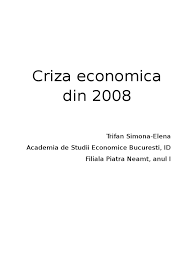 Criza economica din 2008

Trifan Simona-Elena
Academia de Studii Economice Bucuresti, ID
Filiala Piatra Neamt, anul I